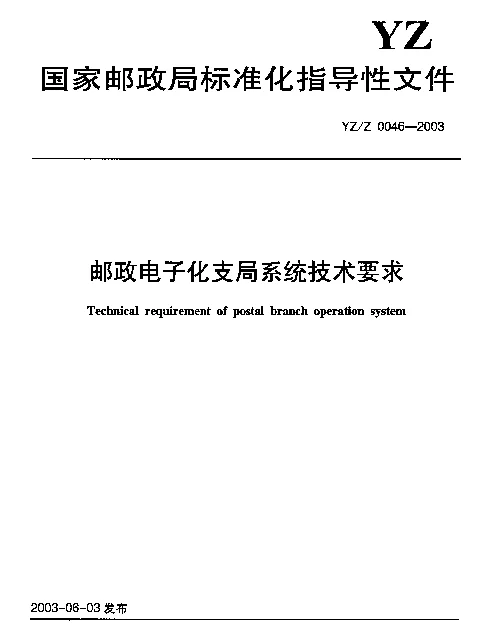 YZ

国家邮政局标准化指导性文件

YZ/Z 0046—2003

邮政电子化支局系统技术要求

Technical requirement of postal branch operation system

2003-06-03 发布